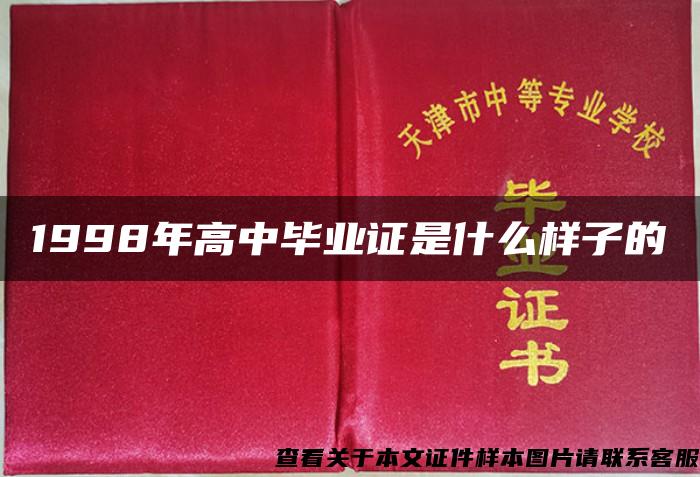 天津市中等专业学校

毕业证书

1998年高中毕业证是什么样子的

查看关于本文证件样本图片请联系客服